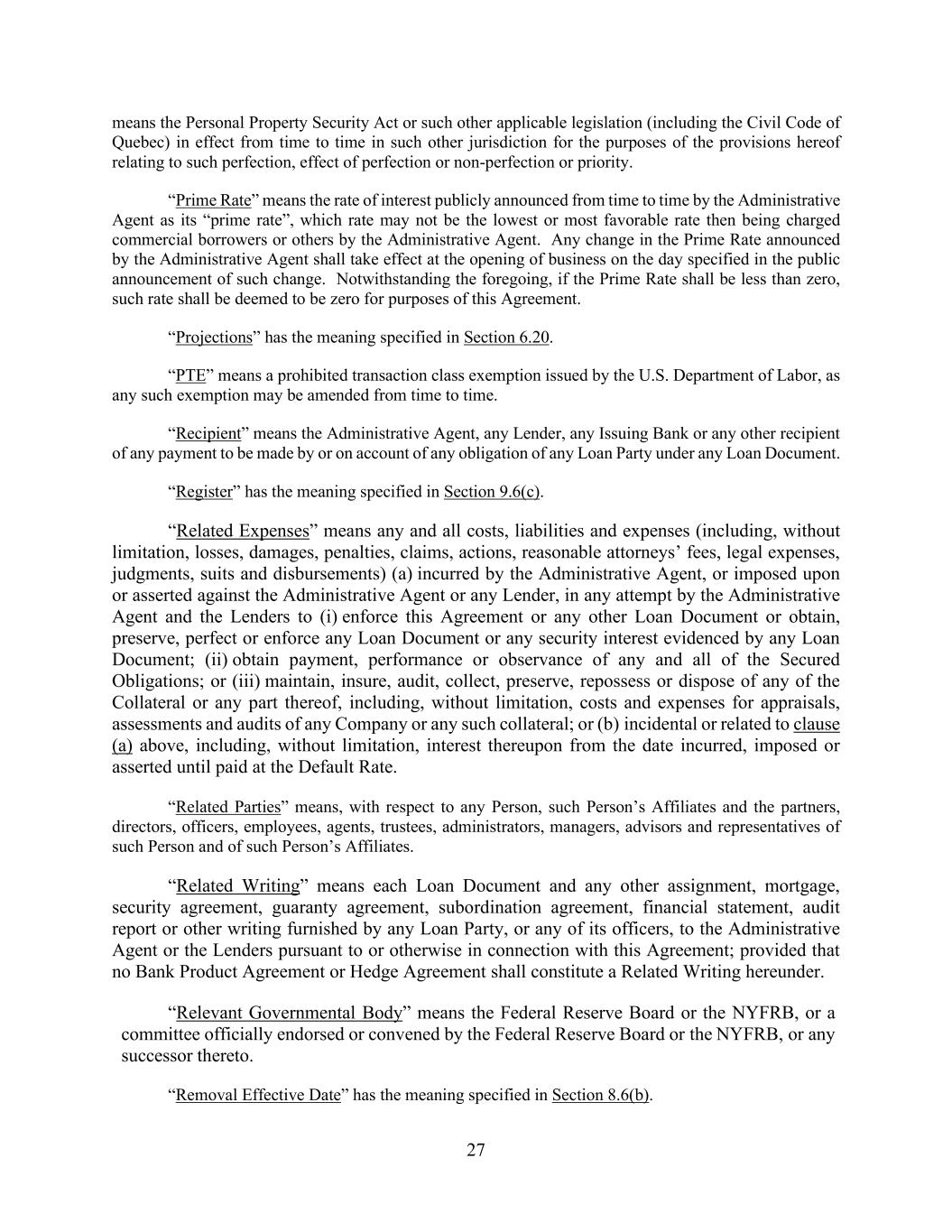 means the Personal Property Security Act or such other applicable legislation (including the Civil Code of Quebec) in effect from time to time in such other jurisdiction for the purposes of the provisions hereof relating to such perfection, effect of perfection or non-perfection or priority.

“Prime Rate” means the rate of interest publicly announced from time to time by the Administrative Agent as its “prime rate”, which rate may not be the lowest or most favorable rate then being charged commercial borrowers or others by the Administrative Agent. Any change in the Prime Rate announced by the Administrative Agent shall take effect at the opening of business on the day specified in the public announcement of such change. Notwithstanding the foregoing, if the Prime Rate shall be less than zero, such rate shall be deemed to be zero for purposes of this Agreement.

“Projections” has the meaning specified in Section 6.20.

“PTE” means a prohibited transaction class exemption issued by the U.S. Department of Labor, as any such exemption may be amended from time to time.

“Recipient” means the Administrative Agent, any Lender, any Issuing Bank or any other recipient of any payment to be made by or on account of any obligation of any Loan Party under any Loan Document.

“Register” has the meaning specified in Section 9.6(c).

“Related Expenses” means any and all costs, liabilities and expenses (including, without limitation, losses, damages, penalties, claims, actions, reasonable attorneys’ fees, legal expenses, judgments, suits and disbursements) (a) incurred by the Administrative Agent, or imposed upon or asserted against the Administrative Agent or any Lender, in any attempt by the Administrative Agent and the Lenders to (i) enforce this Agreement or any other Loan Document or obtain, preserve, perfect or enforce any Loan Document or any security interest evidenced by any Loan Document; (ii) obtain payment, performance or observance of any and all of the Secured Obligations; or (iii) maintain, insure, audit, collect, preserve, repossess or dispose of any of the Collateral or any part thereof, including, without limitation, costs and expenses for appraisals, assessments and audits of any Company or any such collateral; or (b) incidental or related to clause (a) above, including, without limitation, interest thereupon from the date incurred, imposed or asserted until paid at the Default Rate.

“Related Parties” means, with respect to any Person, such Person’s Affiliates and the partners, directors, officers, employees, agents, trustees, administrators, managers, advisors and representatives of such Person and of such Person’s Affiliates.

“Related Writing” means each Loan Document and any other assignment, mortgage, security agreement, guaranty agreement, subordination agreement, financial statement, audit report or other writing furnished by any Loan Party, or any of its officers, to the Administrative Agent or the Lenders pursuant to or otherwise in connection with this Agreement; provided that no Bank Product Agreement or Hedge Agreement shall constitute a Related Writing hereunder.

“Relevant Governmental Body” means the Federal Reserve Board or the NYFRB, or a committee officially endorsed or convened by the Federal Reserve Board or the NYFRB, or any successor thereto.

“Removal Effective Date” has the meaning specified in Section 8.6(b).

27